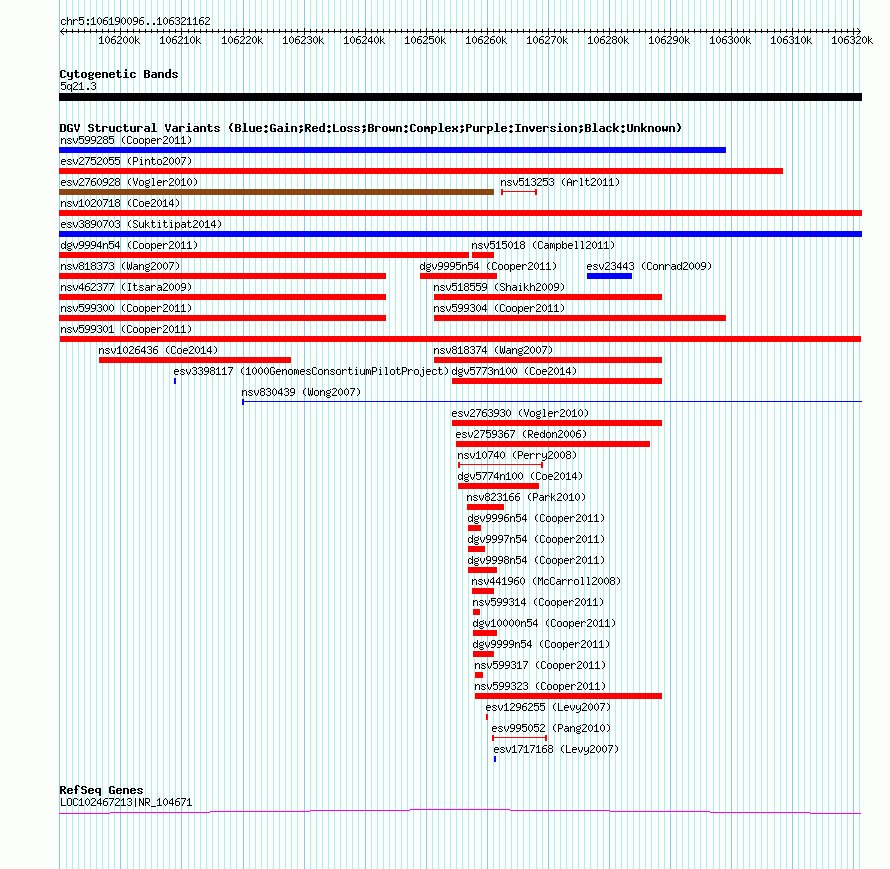 chr5:106190096..106321162

106200k 106210k 106220k 106230k 106240k 106250k 106260k 106270k 106280k 106290k 106300k 106310k 106320k

Cytogenetic Bands
5q21.3

DGV Structural Variants (Blue:Gain;Red:Loss;Brown:Complex;Purple:Inversion;Black:Unknown)
nsv599285 (Cooper2011)
esv2752055 (Pinto2007)
esv2760928 (Vogler2010)
nsv513253 (Arlt2011)
nsv1020718 (Coe2014)
esv3890703 (Suktitipat2014)
dgv9994n54 (Cooper2011)
nsv515018 (Campbell2011)
nsv818373 (Wang2007)
dgv9995n54 (Cooper2011)
esv23443 (Conrad2009)
nsv462377 (Itsara2009)
nsv518559 (Shaikh2009)
nsv599300 (Cooper2011)
nsv599304 (Cooper2011)
nsv599301 (Cooper2011)
nsv1026436 (Coe2014)
nsv818374 (Wang2007)
esv3398117 (1000GenomesConsortiumPilotProject)
dgv5773n100 (Coe2014)
nsv830439 (Wong2007)
esv2763930 (Vogler2010)
esv2759367 (Redon2006)
nsv10740 (Perry2008)
dgv5774n100 (Coe2014)
nsv823166 (Park2010)
dgv9996n54 (Cooper2011)
dgv9997n54 (Cooper2011)
dgv9998n54 (Cooper2011)
nsv441960 (McCarroll2008)
nsv599314 (Cooper2011)
dgv10000n54 (Cooper2011)
dgv9999n54 (Cooper2011)
nsv599317 (Cooper2011)
nsv599323 (Cooper2011)
esv1296255 (Levy2007)
esv995052 (Pang2010)
esv1717168 (Levy2007)

RefSeq Genes
LOC102467213|NR_104671